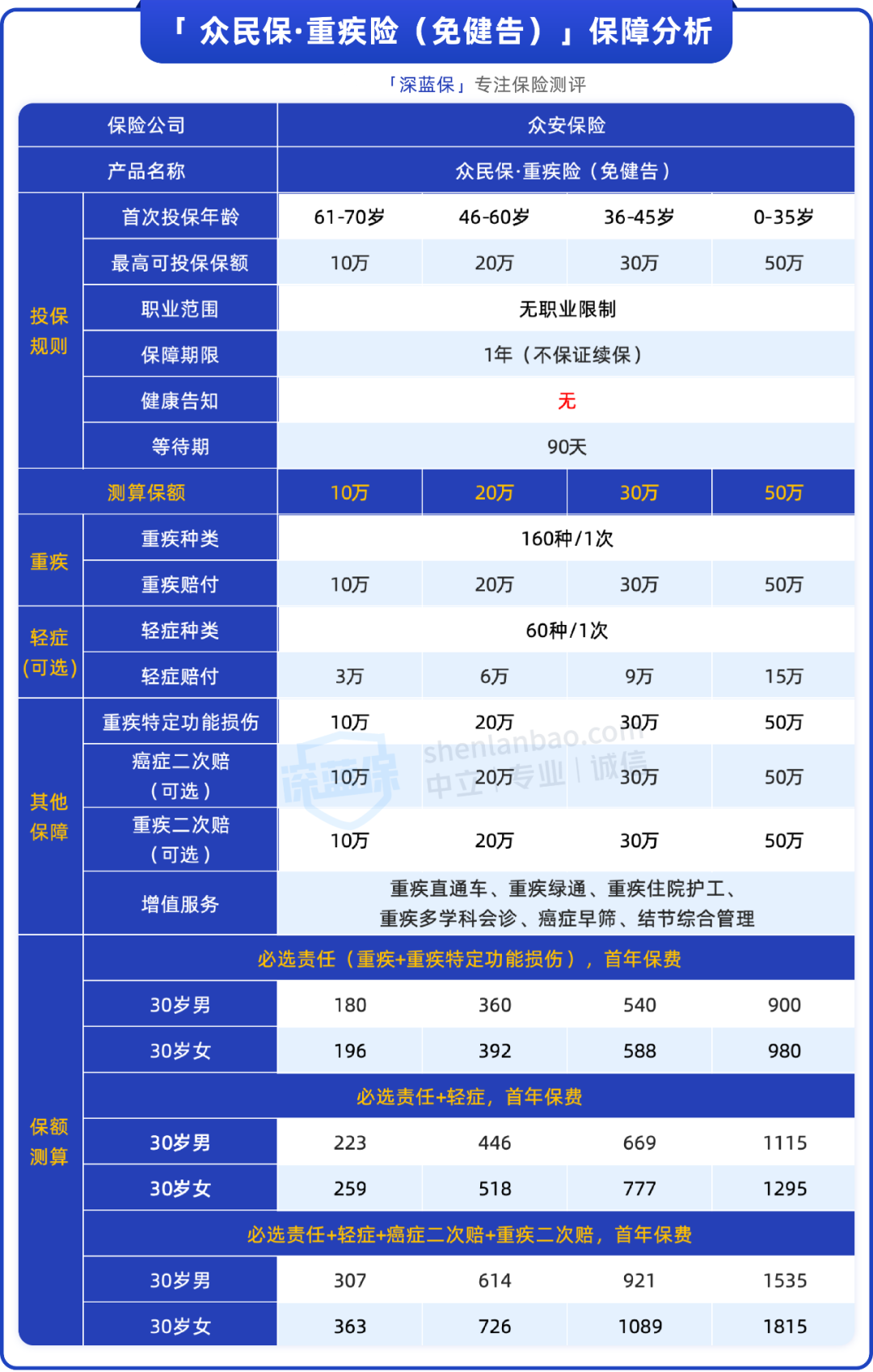 「众民保·重疾险（免健告）」保障分析

「深蓝保」专注保险测评

| 保险公司 | | 众安保险 | | | |
|---|---|---|---|---|---|
| 产品名称 | | 众民保·重疾险（免健告） | | | |
| 投保规则 | 首次投保年龄 | 61-70岁 | 46-60岁 | 36-45岁 | 0-35岁 |
| | 最高可投保保额 | 10万 | 20万 | 30万 | 50万 |
| | 职业范围 | 无职业限制 | | | |
| | 保障期限 | 1年（不保证续保） | | | |
| | 健康告知 | 无 | | | |
| | 等待期 | 90天 | | | |
| 测算保额 | | 10万 | 20万 | 30万 | 50万 |
| 重疾 | 重疾种类 | 160种/1次 | | | |
| | 重疾赔付 | 10万 | 20万 | 30万 | 50万 |
| 轻症（可选） | 轻症种类 | 60种/1次 | | | |
| | 轻症赔付 | 3万 | 6万 | 9万 | 15万 |
| 其他保障 | 重疾特定功能损伤 | 10万 | 20万 | 30万 | 50万 |
| | 癌症二次赔（可选） | 10万 | 20万 | 30万 | 50万 |
| | 重疾二次赔（可选） | 10万 | 20万 | 30万 | 50万 |
| | 增值服务 | 重疾直通车、重疾绿通、重疾住院护工、重疾多学科会诊、癌症早筛、结节综合管理 | | | |
| 保额测算 | 必选责任（重疾+重疾特定功能损伤），首年保费 | | | | |
| | 30岁男 | 180 | 360 | 540 | 900 |
| | 30岁女 | 196 | 392 | 588 | 980 |
| | 必选责任+轻症，首年保费 | | | | |
| | 30岁男 | 223 | 446 | 669 | 1115 |
| | 30岁女 | 259 | 518 | 777 | 1295 |
| | 必选责任+轻症+癌症二次赔+重疾二次赔，首年保费 | | | | |
| | 30岁男 | 307 | 614 | 921 | 1535 |
| | 30岁女 | 363 | 726 | 1089 | 1815 |

深蓝保 shenlanbao.com 中立 | 专业 | 诚信